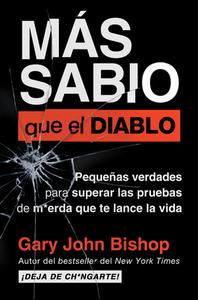 MÁS SABIO

que el DIABLO

Pequeñas verdades para superar las pruebas de m*erda que te lance la vida

Gary John Bishop

Autor del bestseller del New York Times

¡DEJA DE CH*NGARTE!